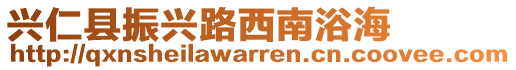 兴仁县振兴路西南浴海
http://qxnsheilawarren.cn.coovee.com